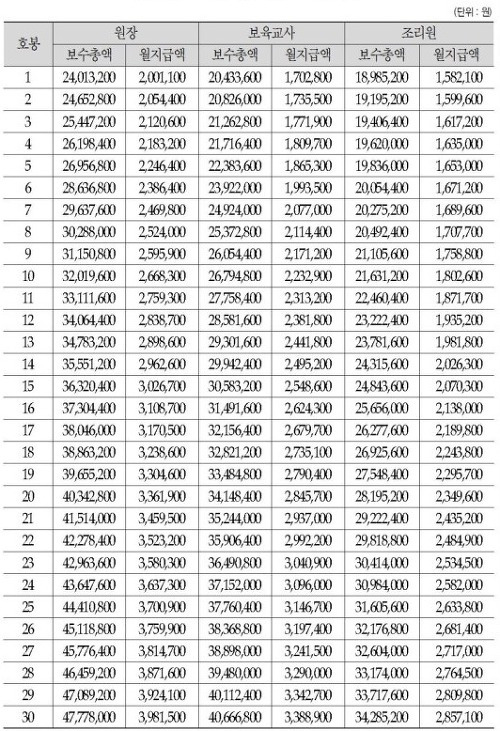 (단위 : 원)

| 호봉 | 원장 보수총액 | 원장 월지급액 | 보육교사 보수총액 | 보육교사 월지급액 | 조리원 보수총액 | 조리원 월지급액 |
|---|---|---|---|---|---|---|
| 1 | 24,013,200 | 2,001,100 | 20,433,600 | 1,702,800 | 18,985,200 | 1,582,100 |
| 2 | 24,652,800 | 2,054,400 | 20,826,000 | 1,735,500 | 19,195,200 | 1,599,600 |
| 3 | 25,447,200 | 2,120,600 | 21,262,800 | 1,771,900 | 19,406,400 | 1,617,200 |
| 4 | 26,198,400 | 2,183,200 | 21,716,400 | 1,809,700 | 19,620,000 | 1,635,000 |
| 5 | 26,956,800 | 2,246,400 | 22,383,600 | 1,865,300 | 19,836,000 | 1,653,000 |
| 6 | 28,636,800 | 2,386,400 | 23,922,000 | 1,993,500 | 20,054,400 | 1,671,200 |
| 7 | 29,637,600 | 2,469,800 | 24,924,000 | 2,077,000 | 20,275,200 | 1,689,600 |
| 8 | 30,288,000 | 2,524,000 | 25,372,800 | 2,114,400 | 20,492,400 | 1,707,700 |
| 9 | 31,150,800 | 2,595,900 | 26,054,400 | 2,171,200 | 21,105,600 | 1,758,800 |
| 10 | 32,019,600 | 2,668,300 | 26,794,800 | 2,232,900 | 21,631,200 | 1,802,600 |
| 11 | 33,111,600 | 2,759,300 | 27,758,400 | 2,313,200 | 22,460,400 | 1,871,700 |
| 12 | 34,064,400 | 2,838,700 | 28,581,600 | 2,381,800 | 23,222,400 | 1,935,200 |
| 13 | 34,783,200 | 2,898,600 | 29,301,600 | 2,441,800 | 23,781,600 | 1,981,800 |
| 14 | 35,551,200 | 2,962,600 | 29,942,400 | 2,495,200 | 24,315,600 | 2,026,300 |
| 15 | 36,320,400 | 3,026,700 | 30,583,200 | 2,548,600 | 24,843,600 | 2,070,300 |
| 16 | 37,304,400 | 3,108,700 | 31,491,600 | 2,624,300 | 25,656,000 | 2,138,000 |
| 17 | 38,046,000 | 3,170,500 | 32,156,400 | 2,679,700 | 26,277,600 | 2,189,800 |
| 18 | 38,863,200 | 3,238,600 | 32,821,200 | 2,735,100 | 26,925,600 | 2,243,800 |
| 19 | 39,655,200 | 3,304,600 | 33,484,800 | 2,790,400 | 27,548,400 | 2,295,700 |
| 20 | 40,342,800 | 3,361,900 | 34,148,400 | 2,845,700 | 28,195,200 | 2,349,600 |
| 21 | 41,514,000 | 3,459,500 | 35,244,000 | 2,937,000 | 29,222,400 | 2,435,200 |
| 22 | 42,278,400 | 3,523,200 | 35,906,400 | 2,992,200 | 29,818,800 | 2,484,900 |
| 23 | 42,963,600 | 3,580,300 | 36,490,800 | 3,040,900 | 30,414,000 | 2,534,500 |
| 24 | 43,647,600 | 3,637,300 | 37,152,000 | 3,096,000 | 30,984,000 | 2,582,000 |
| 25 | 44,410,800 | 3,700,900 | 37,760,400 | 3,146,700 | 31,605,600 | 2,633,800 |
| 26 | 45,118,800 | 3,759,900 | 38,368,800 | 3,197,400 | 32,176,800 | 2,681,400 |
| 27 | 45,776,400 | 3,814,700 | 38,898,000 | 3,241,500 | 32,604,000 | 2,717,000 |
| 28 | 46,459,200 | 3,871,600 | 39,480,000 | 3,290,000 | 33,174,000 | 2,764,500 |
| 29 | 47,089,200 | 3,924,100 | 40,112,400 | 3,342,700 | 33,717,600 | 2,809,800 |
| 30 | 47,778,000 | 3,981,500 | 40,666,800 | 3,388,900 | 34,285,200 | 2,857,100 |